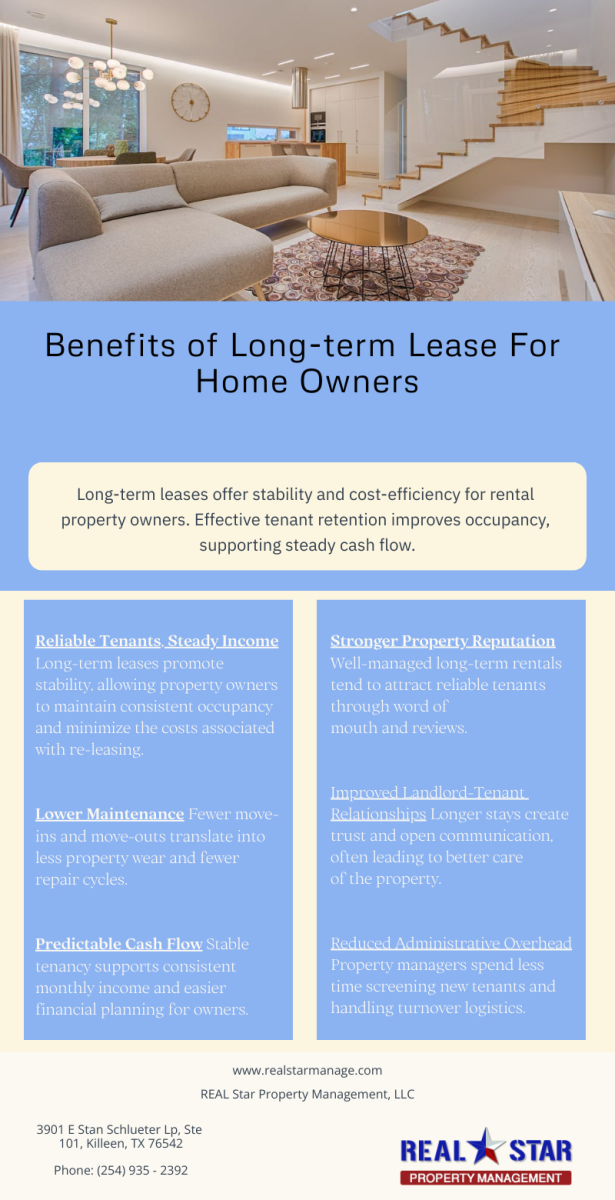 Benefits of Long-term Lease For Home Owners

Long-term leases offer stability and cost-efficiency for rental property owners. Effective tenant retention improves occupancy, supporting steady cash flow.

Reliable Tenants, Steady Income Long-term leases promote stability, allowing property owners to maintain consistent occupancy and minimize the costs associated with re-leasing.

Lower Maintenance Fewer move-ins and move-outs translate into less property wear and fewer repair cycles.

Predictable Cash Flow Stable tenancy supports consistent monthly income and easier financial planning for owners.

Stronger Property Reputation Well-managed long-term rentals tend to attract reliable tenants through word of mouth and reviews.

Improved Landlord-Tenant Relationships Longer stays create trust and open communication, often leading to better care of the property.

Reduced Administrative Overhead Property managers spend less time screening new tenants and handling turnover logistics.

www.realstarmanage.com

REAL Star Property Management, LLC

3901 E Stan Schlueter Lp, Ste 101, Killeen, TX 76542

Phone: (254) 935 - 2392

REAL STAR
PROPERTY MANAGEMENT